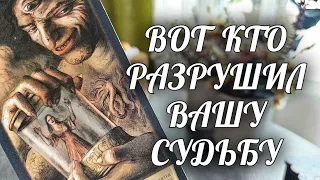 ВОТ КТО РАЗРУШИЛ ВАШУ СУДЬБУ